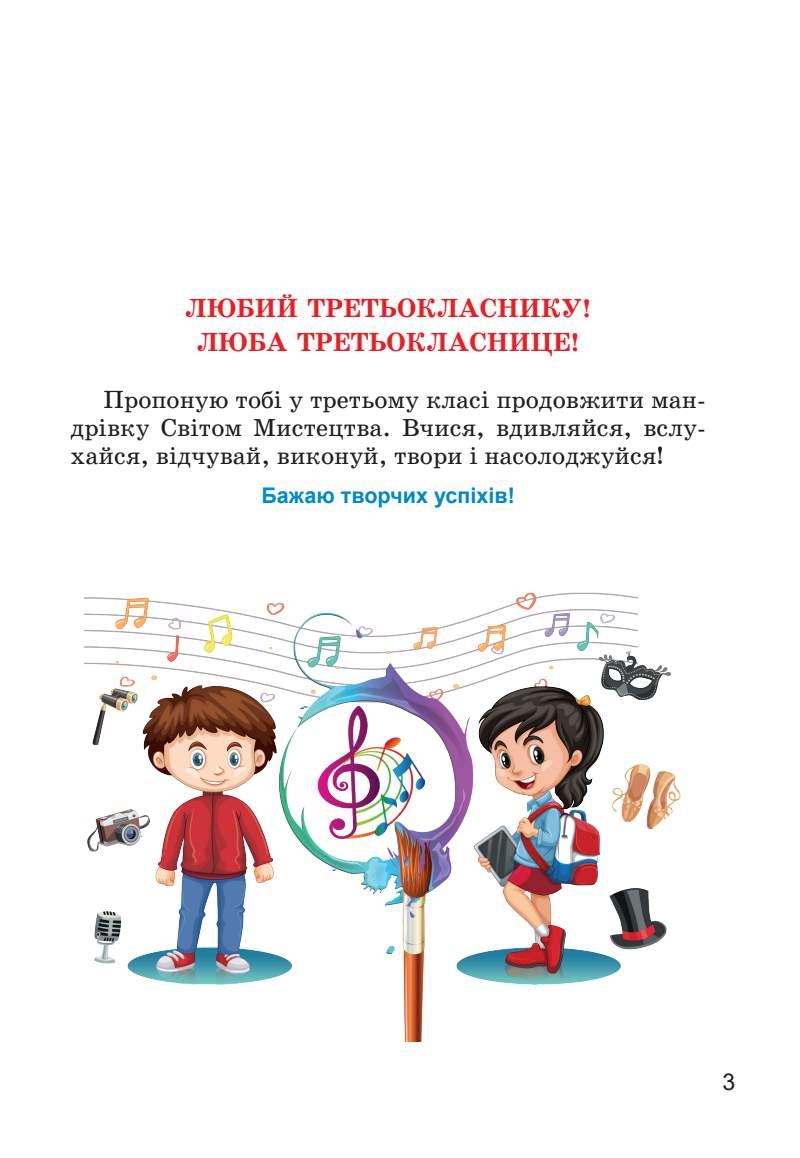 ЛЮБИЙ ТРЕТЬОКЛАСНИКУ!
ЛЮБА ТРЕТЬОКЛАСНИЦЕ!

Пропоную тобі у третьому класі продовжити мандрівку Світом Мистецтва. Вчися, вдивляйся, вслухайся, відчувай, виконуй, твори і насолоджуйся!

Бажаю творчих успіхів!

3